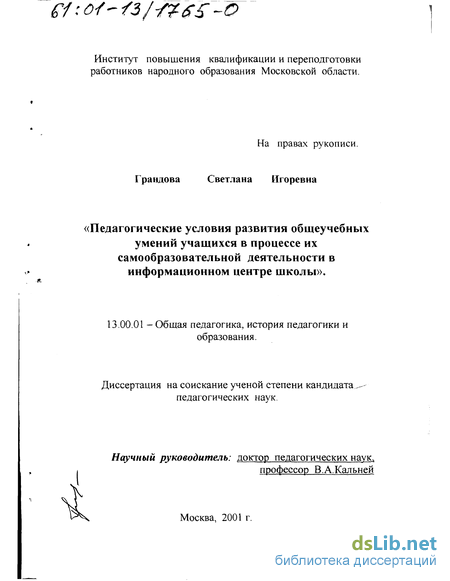 61:01-13/1765-0

Институт повышения квалификации и переподготовки работников народного образования Московской области.

На правах рукописи.

Грандова Светлана Игоревна

«Педагогические условия развития общеучебных умений учащихся в процессе их самообразовательной деятельности в информационном центре школы».

13.00.01 – Общая педагогика, история педагогики и образования.

Диссертация на соискание ученой степени кандидата педагогических наук.

Научный руководитель: доктор педагогических наук, профессор В.А.Кальней

Москва, 2001 г.

dsLib.net
библиотека диссертаций